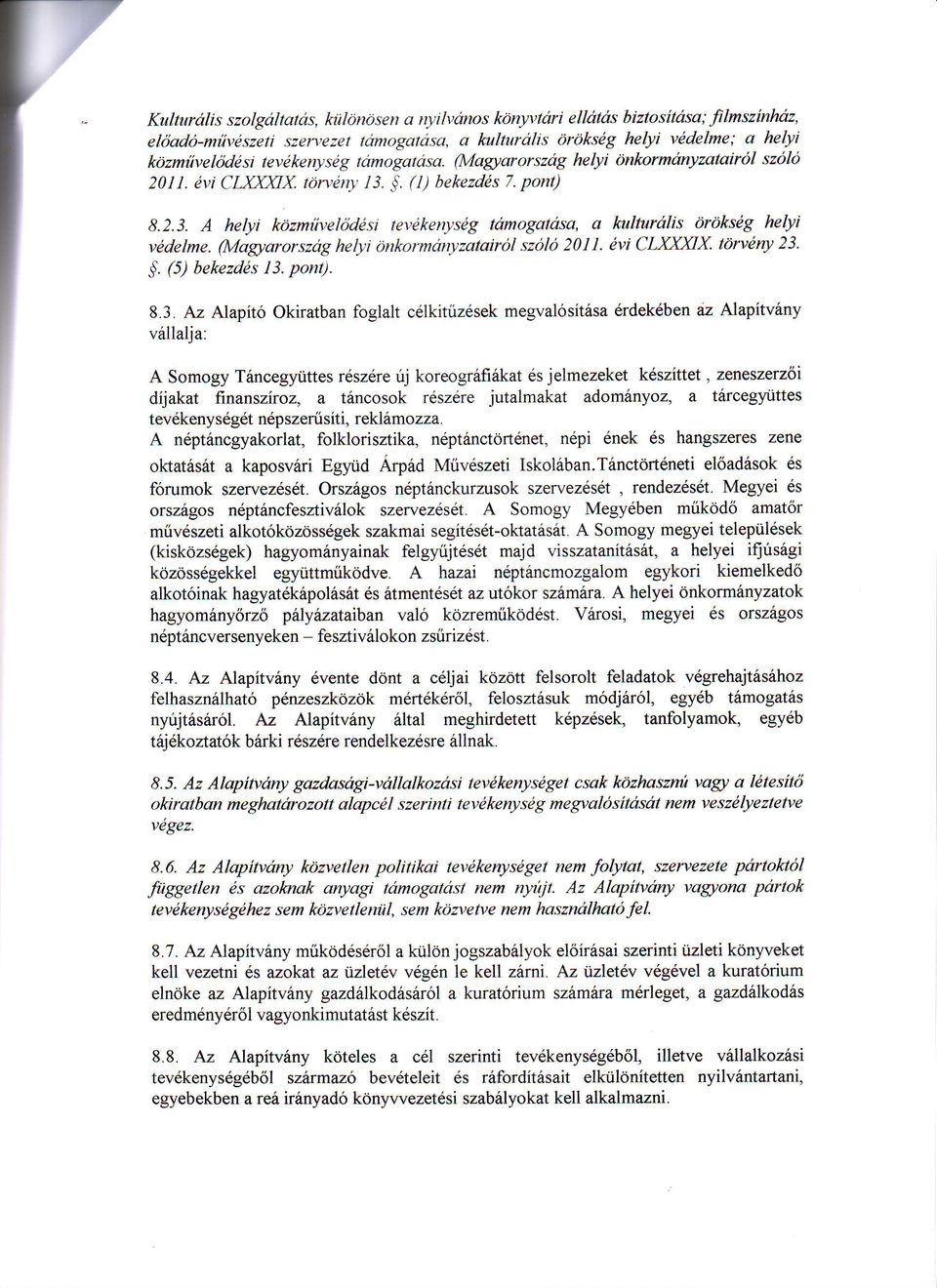 Kulturális szolgáltatás, különösen a nyilvános könyvtári ellátás biztosítása; filmszínház, előadó-művészeti szervezet támogatása, a kulturális örökség helyi védelme; a helyi közművelődési tevékenység támogatása. (Magyarország helyi önkormányzatairól szóló 2011. évi CLXXXIX. törvény 13. §. (1) bekezdés 7. pont)

8.2.3. A helyi közművelődési tevékenység támogatása, a kulturális örökség helyi védelme. (Magyarország helyi önkormányzatairól szóló 2011. évi CLXXXIX. törvény 23. §. (5) bekezdés 13. pont).

8.3. Az Alapító Okiratban foglalt célkitűzések megvalósítása érdekében az Alapítvány vállalja:

A Somogy Táncegyüttes részére új koreográfiákat és jelmezeket készíttet , zeneszerzői díjakat finanszíroz, a táncosok részére jutalmakat adományoz, a tárcegyüttes tevékenységét népszerűsíti, reklámozza.
A néptáncgyakorlat, folklorisztika, néptánctörténet, népi ének és hangszeres zene oktatását a kaposvári Együd Árpád Művészeti Iskolában.Tánctörténeti előadások és fórumok szervezését. Országos néptánckurzusok szervezését , rendezését. Megyei és országos néptáncfesztiválok szervezését. A Somogy Megyében működő amatőr művészeti alkotóközösségek szakmai segítését-oktatását. A Somogy megyei települések (kisközségek) hagyományainak felgyűjtését majd visszatanítását, a helyei ifjúsági közösségekkel együttműködve. A hazai néptáncmozgalom egykori kiemelkedő alkotóinak hagyatékápolását és átmentését az utókor számára. A helyei önkormányzatok hagyományőrző pályázataiban való közreműködést. Városi, megyei és országos néptáncversenyeken – fesztiválokon zsűrizést.

8.4. Az Alapítvány évente dönt a céljai között felsorolt feladatok végrehajtásához felhasználható pénzeszközök mértékéről, felosztásuk módjáról, egyéb támogatás nyújtásáról. Az Alapítvány által meghirdetett képzések, tanfolyamok, egyéb tájékoztatók bárki részére rendelkezésre állnak.

8.5. Az Alapítvány gazdasági-vállalkozási tevékenységet csak közhasznú vagy a létesítő okiratban meghatározott alapcél szerinti tevékenység megvalósítását nem veszélyeztetve végez.

8.6. Az Alapítvány közvetlen politikai tevékenységet nem folytat, szervezete pártoktól független és azoknak anyagi támogatást nem nyújt. Az Alapítvány vagyona pártok tevékenységéhez sem közvetlenül, sem közvetve nem használható fel.

8.7. Az Alapítvány működéséről a külön jogszabályok előírásai szerinti üzleti könyveket kell vezetni és azokat az üzletév végén le kell zárni. Az üzletév végével a kuratórium elnöke az Alapítvány gazdálkodásáról a kuratórium számára mérleget, a gazdálkodás eredményéről vagyonkimutatást készít.

8.8. Az Alapítvány köteles a cél szerinti tevékenységéből, illetve vállalkozási tevékenységéből származó bevételeit és ráfordításait elkülönítetten nyilvántartani, egyebekben a reá irányadó könyvvezetési szabályokat kell alkalmazni.